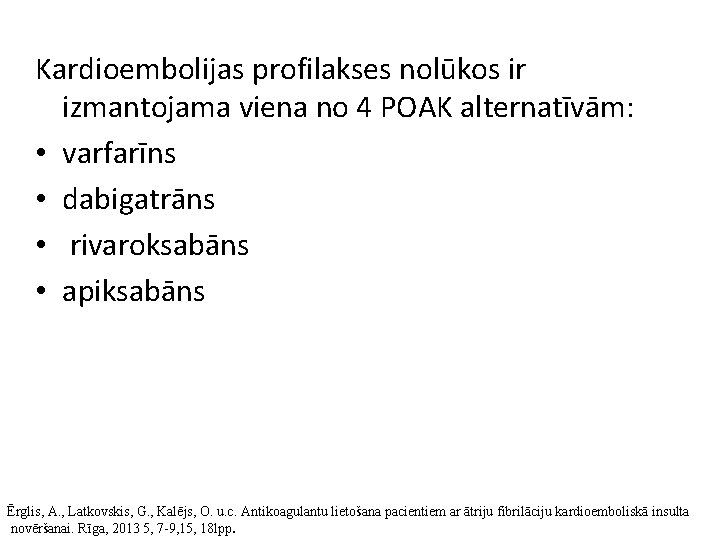 Kardioembolijas profilakses nolūkos ir izmantojama viena no 4 POAK alternatīvām:

• varfarīns
• dabigatrāns
• rivaroksabāns
• apiksabāns

Ērglis, A., Latkovskis, G., Kalējs, O. u.c. Antikoagulantu lietošana pacientiem ar ātriju fibrilāciju kardioemboliskā insulta novēršanai. Rīga, 2013 5, 7-9,15, 18lpp.